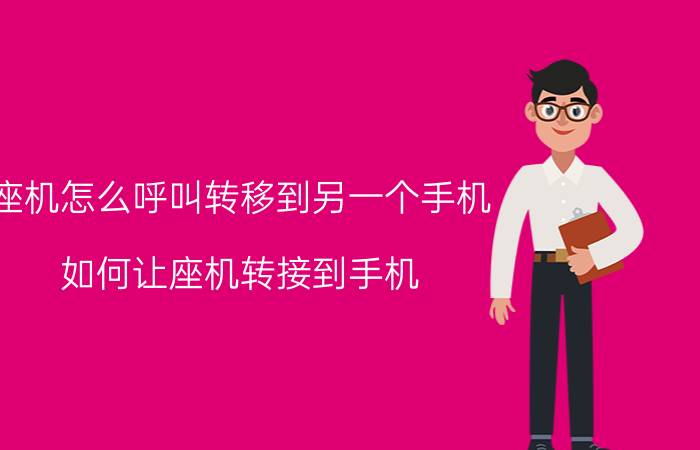 座机怎么呼叫转移到另一个手机

如何让座机转接到手机